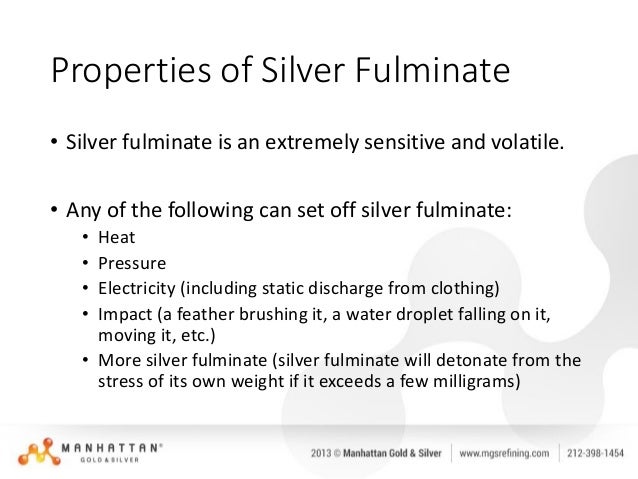 Properties of Silver Fulminate

• Silver fulminate is an extremely sensitive and volatile.

• Any of the following can set off silver fulminate:
  • Heat
  • Pressure
  • Electricity (including static discharge from clothing)
  • Impact (a feather brushing it, a water droplet falling on it, moving it, etc.)
  • More silver fulminate (silver fulminate will detonate from the stress of its own weight if it exceeds a few milligrams)

MANHATTAN® GOLD & SILVER

2013 © Manhattan Gold & Silver | www.mgsrefining.com | 212-398-1454